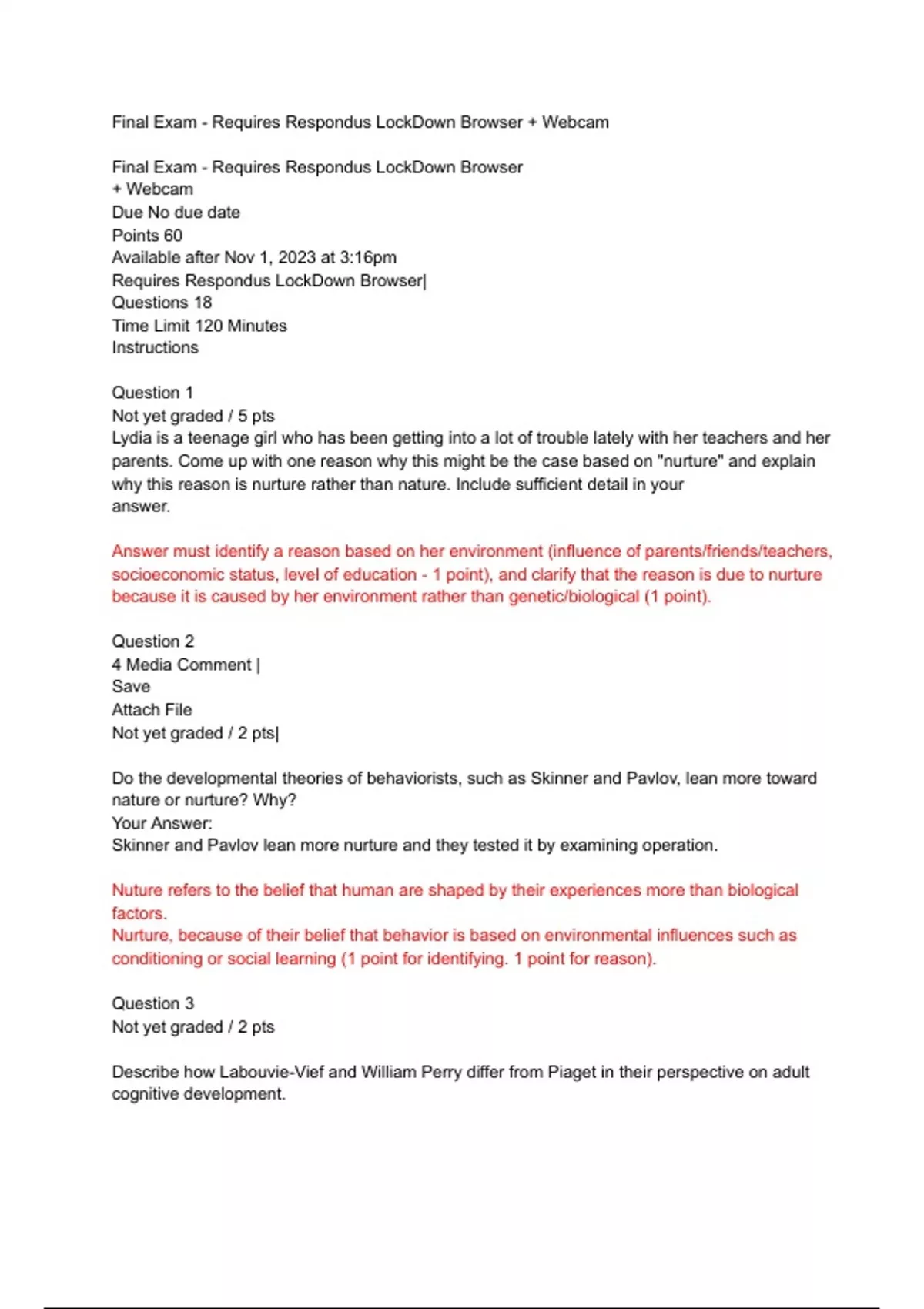 Final Exam - Requires Respondus LockDown Browser + Webcam

Final Exam - Requires Respondus LockDown Browser
+ Webcam
Due No due date
Points 60
Available after Nov 1, 2023 at 3:16pm
Requires Respondus LockDown Browser|
Questions 18
Time Limit 120 Minutes
Instructions

Question 1
Not yet graded / 5 pts
Lydia is a teenage girl who has been getting into a lot of trouble lately with her teachers and her parents. Come up with one reason why this might be the case based on "nurture" and explain why this reason is nurture rather than nature. Include sufficient detail in your answer.

Answer must identify a reason based on her environment (influence of parents/friends/teachers, socioeconomic status, level of education - 1 point), and clarify that the reason is due to nurture because it is caused by her environment rather than genetic/biological (1 point).

Question 2
4 Media Comment |
Save
Attach File
Not yet graded / 2 pts|

Do the developmental theories of behaviorists, such as Skinner and Pavlov, lean more toward nature or nurture? Why?
Your Answer:
Skinner and Pavlov lean more nurture and they tested it by examining operation.

Nuture refers to the belief that human are shaped by their experiences more than biological factors.
Nurture, because of their belief that behavior is based on environmental influences such as conditioning or social learning (1 point for identifying. 1 point for reason).

Question 3
Not yet graded / 2 pts

Describe how Labouvie-Vief and William Perry differ from Piaget in their perspective on adult cognitive development.